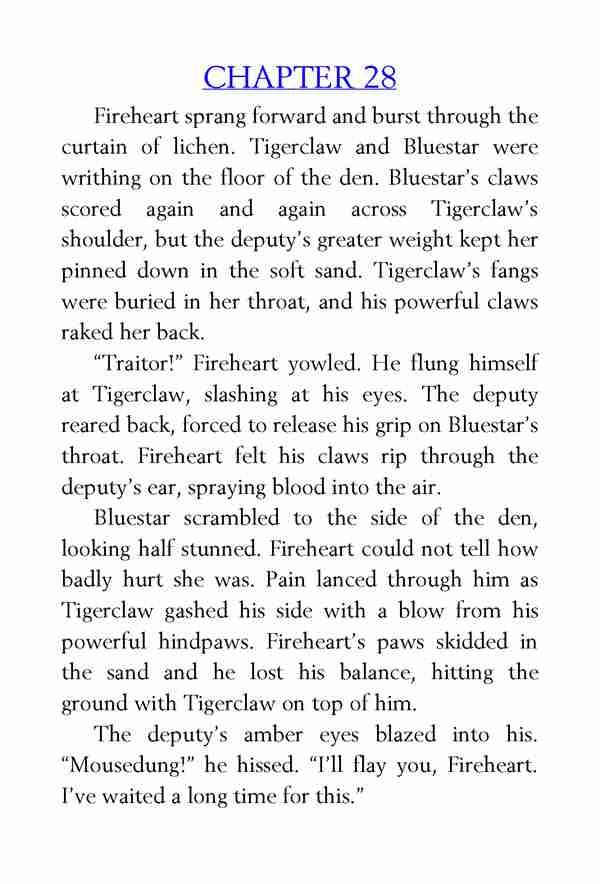 CHAPTER 28

Fireheart sprang forward and burst through the curtain of lichen. Tigerclaw and Bluestar were writhing on the floor of the den. Bluestar's claws scored again and again across Tigerclaw's shoulder, but the deputy's greater weight kept her pinned down in the soft sand. Tigerclaw's fangs were buried in her throat, and his powerful claws raked her back.

"Traitor!" Fireheart yowled. He flung himself at Tigerclaw, slashing at his eyes. The deputy reared back, forced to release his grip on Bluestar's throat. Fireheart felt his claws rip through the deputy's ear, spraying blood into the air.

Bluestar scrambled to the side of the den, looking half stunned. Fireheart could not tell how badly hurt she was. Pain lanced through him as Tigerclaw gashed his side with a blow from his powerful hindpaws. Fireheart's paws skidded in the sand and he lost his balance, hitting the ground with Tigerclaw on top of him.

The deputy's amber eyes blazed into his. "Mousedung!" he hissed. "I'll flay you, Fireheart. I've waited a long time for this."